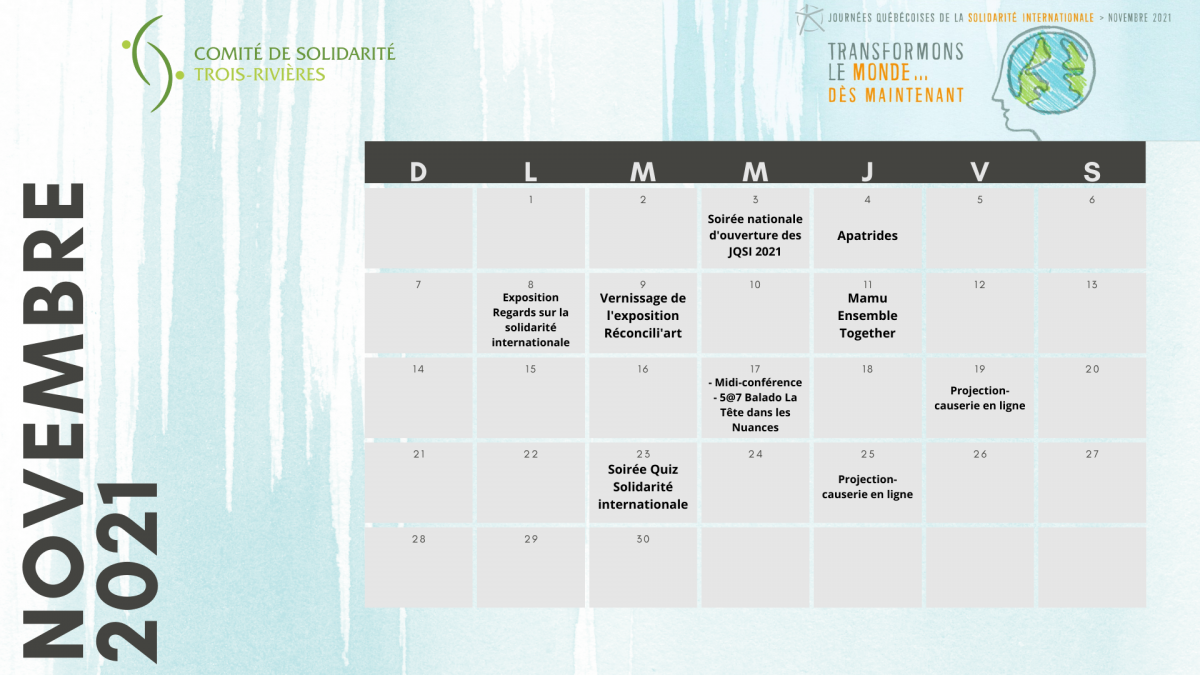 COMITÉ DE SOLIDARITÉ
TROIS-RIVIÈRES

JOURNÉES QUÉBÉCOISES DE LA SOLIDARITÉ INTERNATIONALE > NOVEMBRE 2021

TRANSFORMONS LE MONDE... DÈS MAINTENANT

NOVEMBRE 2021

| D | L | M | M | J | V | S |
|---|---|---|---|---|---|---|
| | 1 | 2 | 3 Soirée nationale d'ouverture des JQSI 2021 | 4 Apatrides | 5 | 6 |
| 7 | 8 Exposition Regards sur la solidarité internationale | 9 Vernissage de l'exposition Réconcili'art | 10 | 11 Mamu Ensemble Together | 12 | 13 |
| 14 | 15 | 16 | 17 - Midi-conférence - 5@7 Balado La Tête dans les Nuances | 18 | 19 Projection-causerie en ligne | 20 |
| 21 | 22 | 23 Soirée Quiz Solidarité internationale | 24 | 25 Projection-causerie en ligne | 26 | 27 |
| 28 | 29 | 30 | | | | |